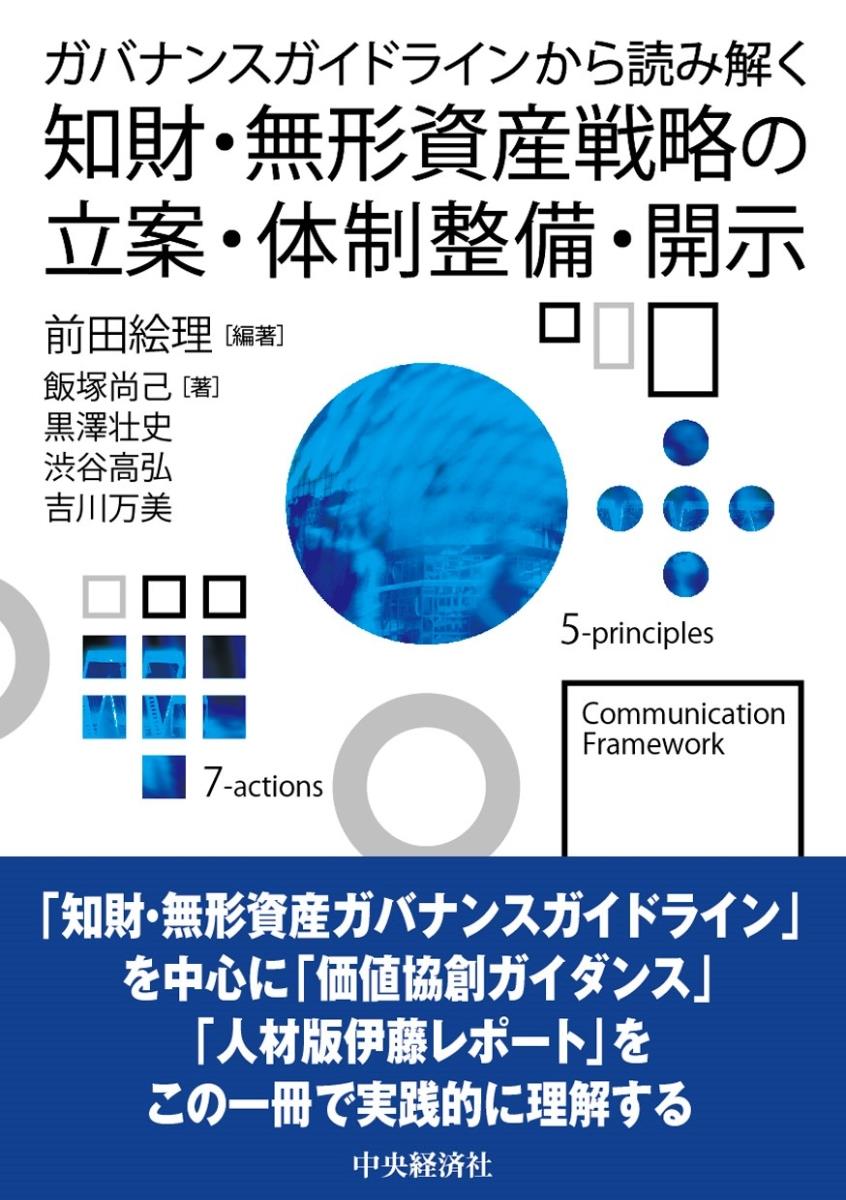 ガバナンスガイドラインから読み解く
知財・無形資産戦略の立案・体制整備・開示

前田絵理［編著］
飯塚尚己［著］
黒澤壮史
渋谷高弘
吉川万美

5-principles

Communication Framework

7-actions

「知財・無形資産ガバナンスガイドライン」を中心に「価値協創ガイダンス」「人材版伊藤レポート」をこの一冊で実践的に理解する

中央経済社